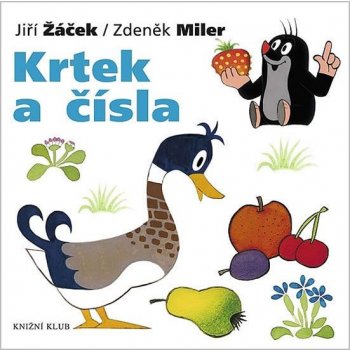 Jiří Žáček / Zdeněk Miler

Krtek a čísla

KNIŽNÍ KLUB